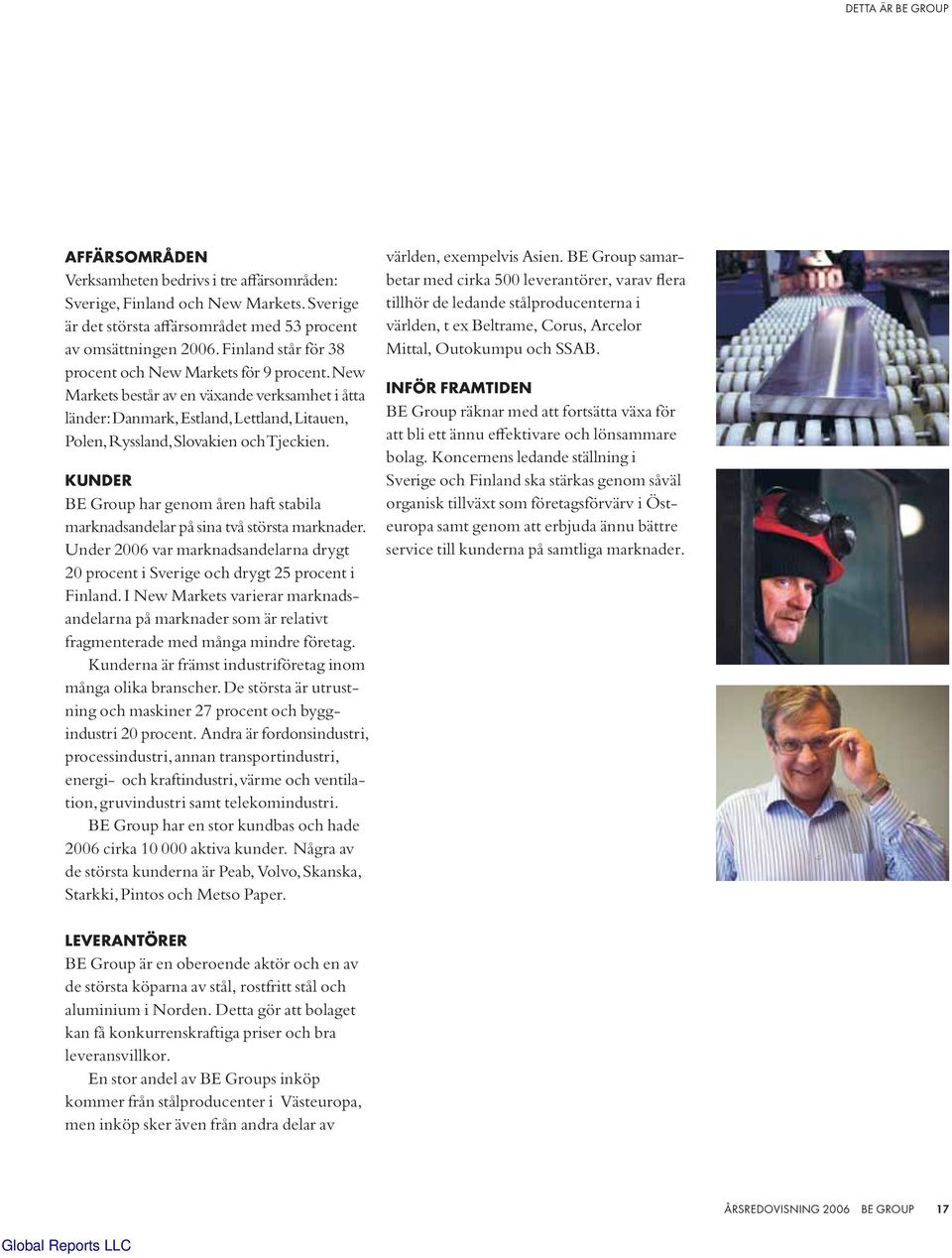 DETTA ÄR BE GROUP

AFFÄRSOMRÅDEN
Verksamheten bedrivs i tre affärsområden: Sverige, Finland och New Markets. Sverige är det största affärsområdet med 53 procent av omsättningen 2006. Finland står för 38 procent och New Markets för 9 procent. New Markets består av en växande verksamhet i åtta länder: Danmark, Estland, Lettland, Litauen, Polen, Ryssland, Slovakien och Tjeckien.

KUNDER
BE Group har genom åren haft stabila marknadsandelar på sina två största marknader. Under 2006 var marknadsandelarna drygt 20 procent i Sverige och drygt 25 procent i Finland. I New Markets varierar marknadsandelarna på marknader som är relativt fragmenterade med många mindre företag.

Kunderna är främst industriföretag inom många olika branscher. De största är utrustning och maskiner 27 procent och byggindustri 20 procent. Andra är fordonsindustri, processindustri, annan transportindustri, energi- och kraftindustri, värme och ventilation, gruvindustri samt telekomindustri.

BE Group har en stor kundbas och hade 2006 cirka 10 000 aktiva kunder. Några av de största kunderna är Peab, Volvo, Skanska, Starkki, Pintos och Metso Paper.

LEVERANTÖRER
BE Group är en oberoende aktör och en av de största köparna av stål, rostfritt stål och aluminium i Norden. Detta gör att bolaget kan få konkurrenskraftiga priser och bra leveransvillkor.

En stor andel av BE Groups inköp kommer från stålproducenter i Västeuropa, men inköp sker även från andra delar av världen, exempelvis Asien. BE Group samarbetar med cirka 500 leverantörer, varav flera tillhör de ledande stålproducenterna i världen, t ex Beltrame, Corus, Arcelor Mittal, Outokumpu och SSAB.

INFÖR FRAMTIDEN
BE Group räknar med att fortsätta växa för att bli ett ännu effektivare och lönsammare bolag. Koncernens ledande ställning i Sverige och Finland ska stärkas genom såväl organisk tillväxt som företagsförvärv i Östeuropa samt genom att erbjuda ännu bättre service till kunderna på samtliga marknader.

ÅRSREDOVISNING 2006 BE GROUP 17

Global Reports LLC